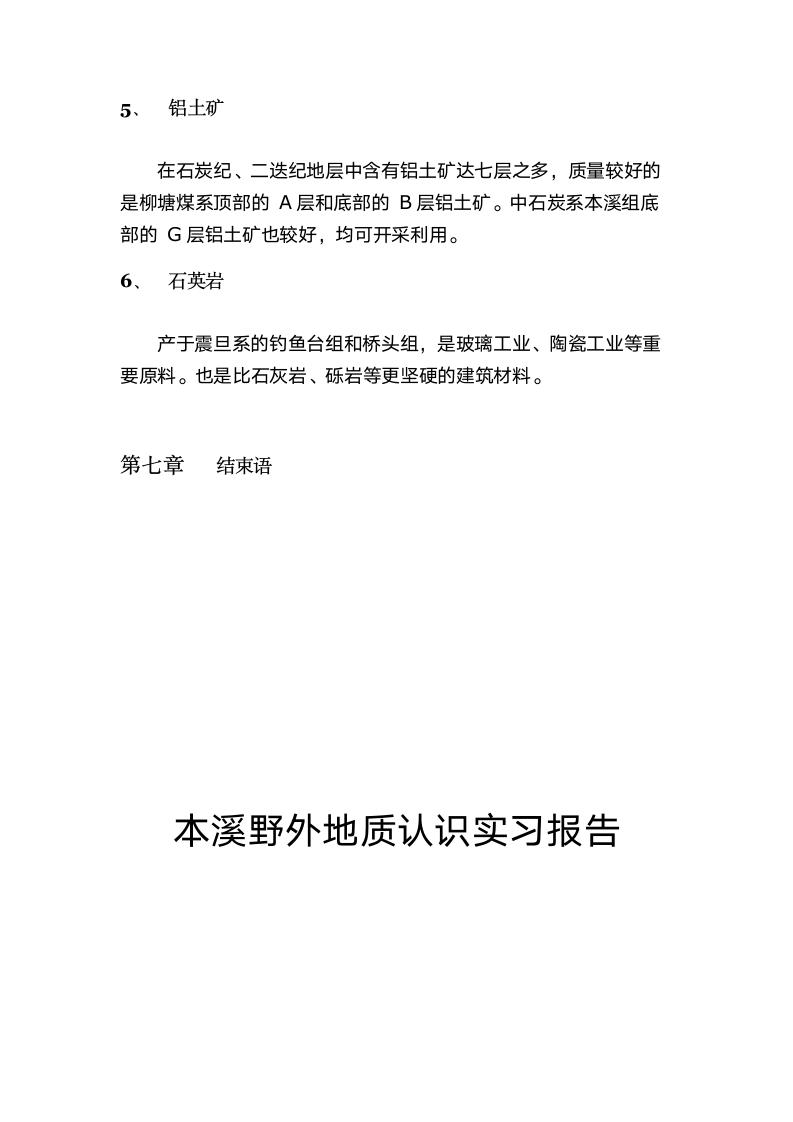 5、 铝土矿

在石炭纪、二迭纪地层中含有铝土矿达七层之多，质量较好的是柳塘煤系顶部的 A 层和底部的 B 层铝土矿。中石炭系本溪组底部的 G 层铝土矿也较好，均可开采利用。

6、 石英岩

产于震旦系的钓鱼台组和桥头组，是玻璃工业、陶瓷工业等重要原料。也是比石灰岩、砾岩等更坚硬的建筑材料。

第七章 结束语

本溪野外地质认识实习报告